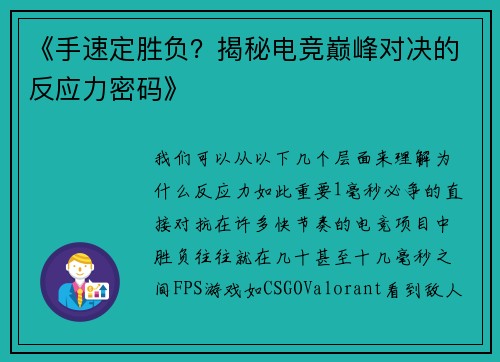 《手速定胜负？揭秘电竞巅峰对决的反应力密码》

我们可以从以下几个层面来理解为什么反应力如此重要1毫秒必争的直接对抗在许多快节奏的电竞项目中胜负往往就在几十甚至十几毫秒之间FPS游戏如CSGOValorant看到敌人